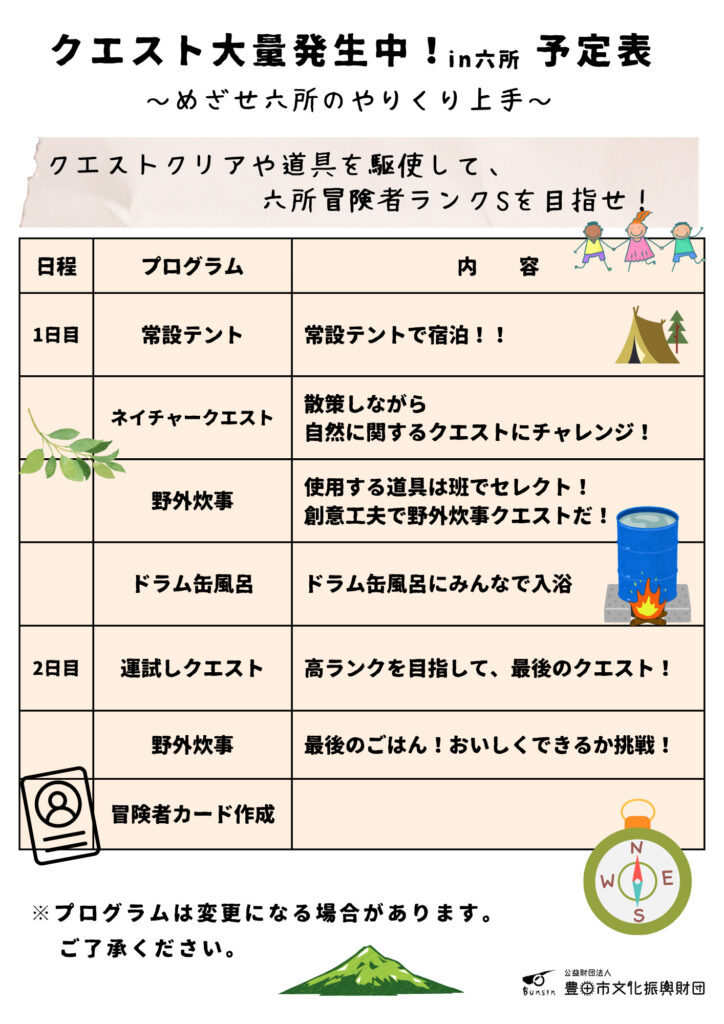 クエスト大量発生中！in六所 予定表

～めざせ六所のやりくり上手～

クエストクリアや道具を駆使して、
六所冒険者ランクSを目指せ！

| 日程 | プログラム | 内　容 |
|---|---|---|
| 1日目 | 常設テント | 常設テントで宿泊！！ |
| | ネイチャークエスト | 散策しながら 自然に関するクエストにチャレンジ！ |
| | 野外炊事 | 使用する道具は班でセレクト！ 創意工夫で野外炊事クエストだ！ |
| | ドラム缶風呂 | ドラム缶風呂にみんなで入浴 |
| 2日目 | 運試しクエスト | 高ランクを目指して、最後のクエスト！ |
| | 野外炊事 | 最後のごはん！おいしくできるか挑戦！ |
| | 冒険者カード作成 | |

N
W E
S

※プログラムは変更になる場合があります。
ご了承ください。

BUNSIN
公益財団法人
豊田市文化振興財団